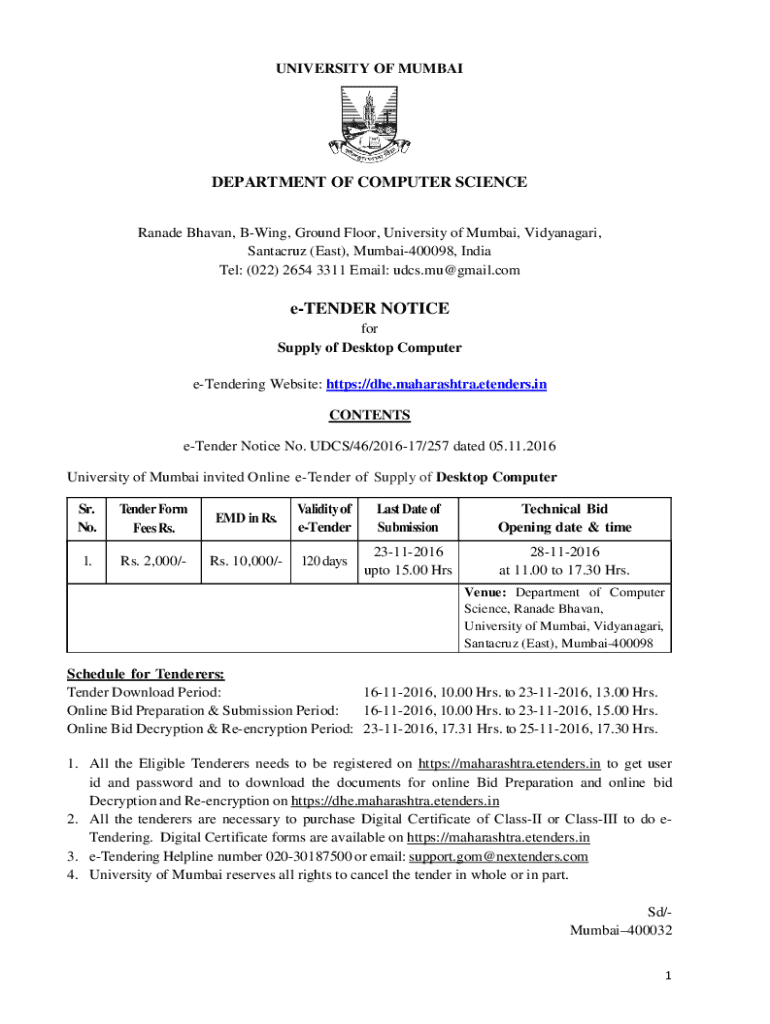 UNIVERSITY OF MUMBAI

DEPARTMENT OF COMPUTER SCIENCE

Ranade Bhavan, B-Wing, Ground Floor, University of Mumbai, Vidyanagari, Santacruz (East), Mumbai-400098, India
Tel: (022) 2654 3311 Email: udcs.mu@gmail.com

e-TENDER NOTICE
for
Supply of Desktop Computer

e-Tendering Website: https://dhe.maharashtra.etenders.in

CONTENTS

e-Tender Notice No. UDCS/46/2016-17/257 dated 05.11.2016

University of Mumbai invited Online e-Tender of Supply of Desktop Computer

| Sr. No. | Tender Form Fees Rs. | EMD in Rs. | Validity of e-Tender | Last Date of Submission | Technical Bid Opening date & time |
|---|---|---|---|---|---|
| 1. | Rs. 2,000/- | Rs. 10,000/- | 120 days | 23-11-2016 upto 15.00 Hrs | 28-11-2016 at 11.00 to 17.30 Hrs. |
| | | | | | Venue: Department of Computer Science, Ranade Bhavan, University of Mumbai, Vidyanagari, Santacruz (East), Mumbai-400098 |

Schedule for Tenderers:
Tender Download Period: 16-11-2016, 10.00 Hrs. to 23-11-2016, 13.00 Hrs.
Online Bid Preparation & Submission Period: 16-11-2016, 10.00 Hrs. to 23-11-2016, 15.00 Hrs.
Online Bid Decryption & Re-encryption Period: 23-11-2016, 17.31 Hrs. to 25-11-2016, 17.30 Hrs.

1. All the Eligible Tenderers needs to be registered on https://maharashtra.etenders.in to get user id and password and to download the documents for online Bid Preparation and online bid Decryption and Re-encryption on https://dhe.maharashtra.etenders.in
2. All the tenderers are necessary to purchase Digital Certificate of Class-II or Class-III to do e-Tendering. Digital Certificate forms are available on https://maharashtra.etenders.in
3. e-Tendering Helpline number 020-30187500 or email: support.gom@nextenders.com
4. University of Mumbai reserves all rights to cancel the tender in whole or in part.

Sd/-
Mumbai–400032

1